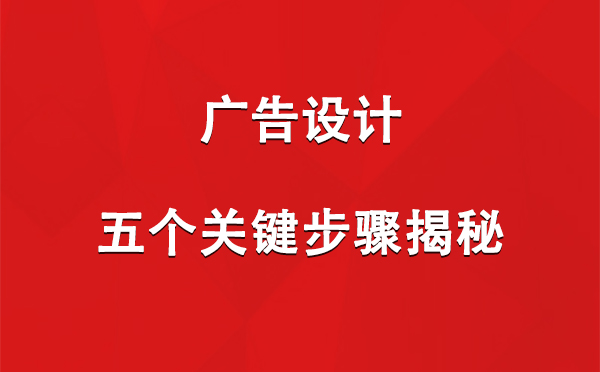 广告设计

五个关键步骤揭秘